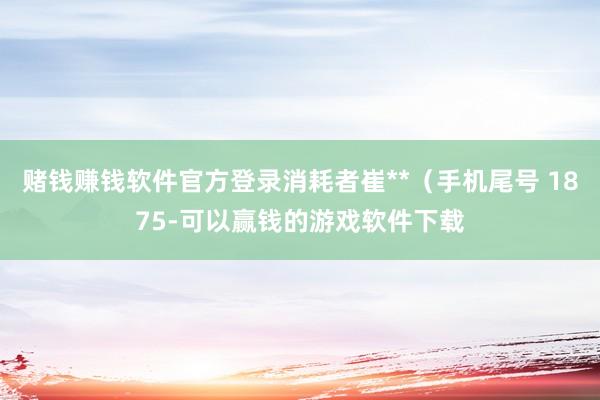 赌钱赚钱软件官方登录消耗者崔**（手机尾号 1875-可以赢钱的游戏软件下载